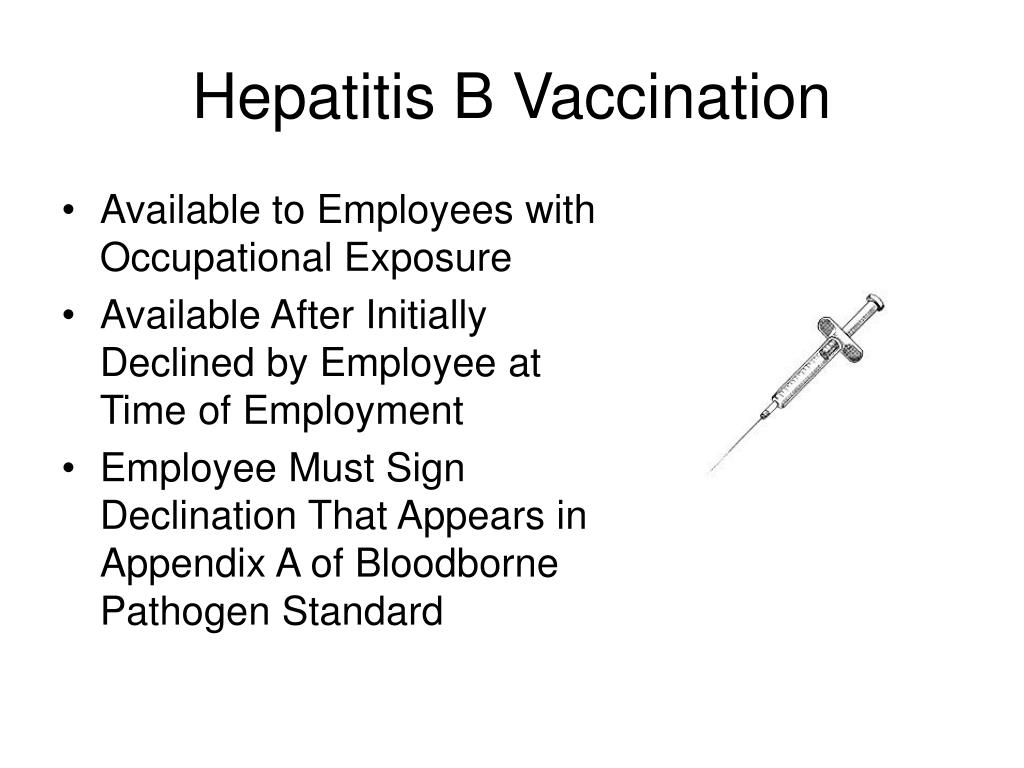 Hepatitis B Vaccination

• Available to Employees with Occupational Exposure
• Available After Initially Declined by Employee at Time of Employment
• Employee Must Sign Declination That Appears in Appendix A of Bloodborne Pathogen Standard